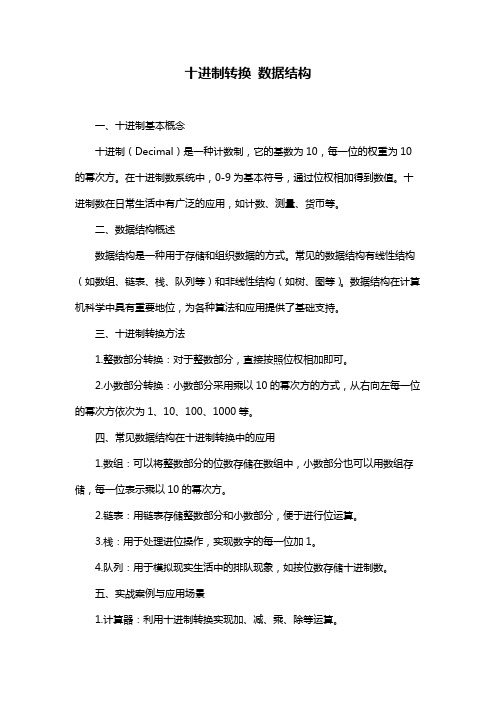 十进制转换 数据结构

一、十进制基本概念

十进制（Decimal）是一种计数制，它的基数为 10，每一位的权重为 10 的幂次方。在十进制数系统中，0-9 为基本符号，通过位权相加得到数值。十进制数在日常生活中有广泛的应用，如计数、测量、货币等。

二、数据结构概述

数据结构是一种用于存储和组织数据的方式。常见的数据结构有线性结构（如数组、链表、栈、队列等）和非线性结构（如树、图等）。数据结构在计算机科学中具有重要地位，为各种算法和应用提供了基础支持。

三、十进制转换方法

1.整数部分转换：对于整数部分，直接按照位权相加即可。

2.小数部分转换：小数部分采用乘以 10 的幂次方的方式，从右向左每一位的幂次方依次为 1、10、100、1000 等。

四、常见数据结构在十进制转换中的应用

1.数组：可以将整数部分的位数存储在数组中，小数部分也可以用数组存储，每一位表示乘以 10 的幂次方。

2.链表：用链表存储整数部分和小数部分，便于进行位运算。

3.栈：用于处理进位操作，实现数字的每一位加 1。

4.队列：用于模拟现实生活中的排队现象，如按位数存储十进制数。

五、实战案例与应用场景

1.计算器：利用十进制转换实现加、减、乘、除等运算。